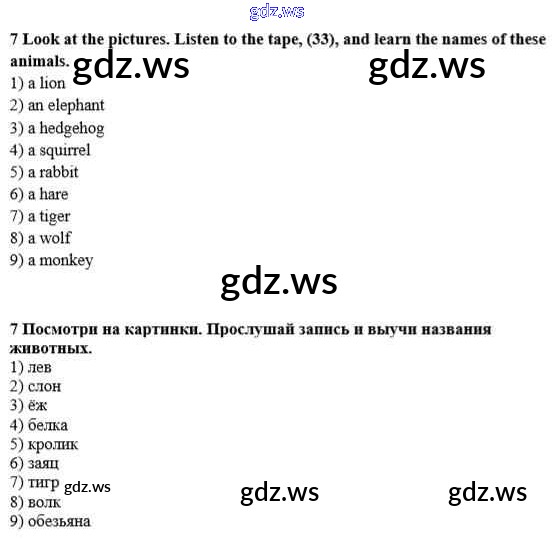 7 Look at the pictures. Listen to the tape, (33), and learn the names of these animals.

1) a lion
2) an elephant
3) a hedgehog
4) a squirrel
5) a rabbit
6) a hare
7) a tiger
8) a wolf
9) a monkey

7 Посмотри на картинки. Прослушай запись и выучи названия животных.

1) лев
2) слон
3) ёж
4) белка
5) кролик
6) заяц
7) тигр
8) волк
9) обезьяна

gdz.ws